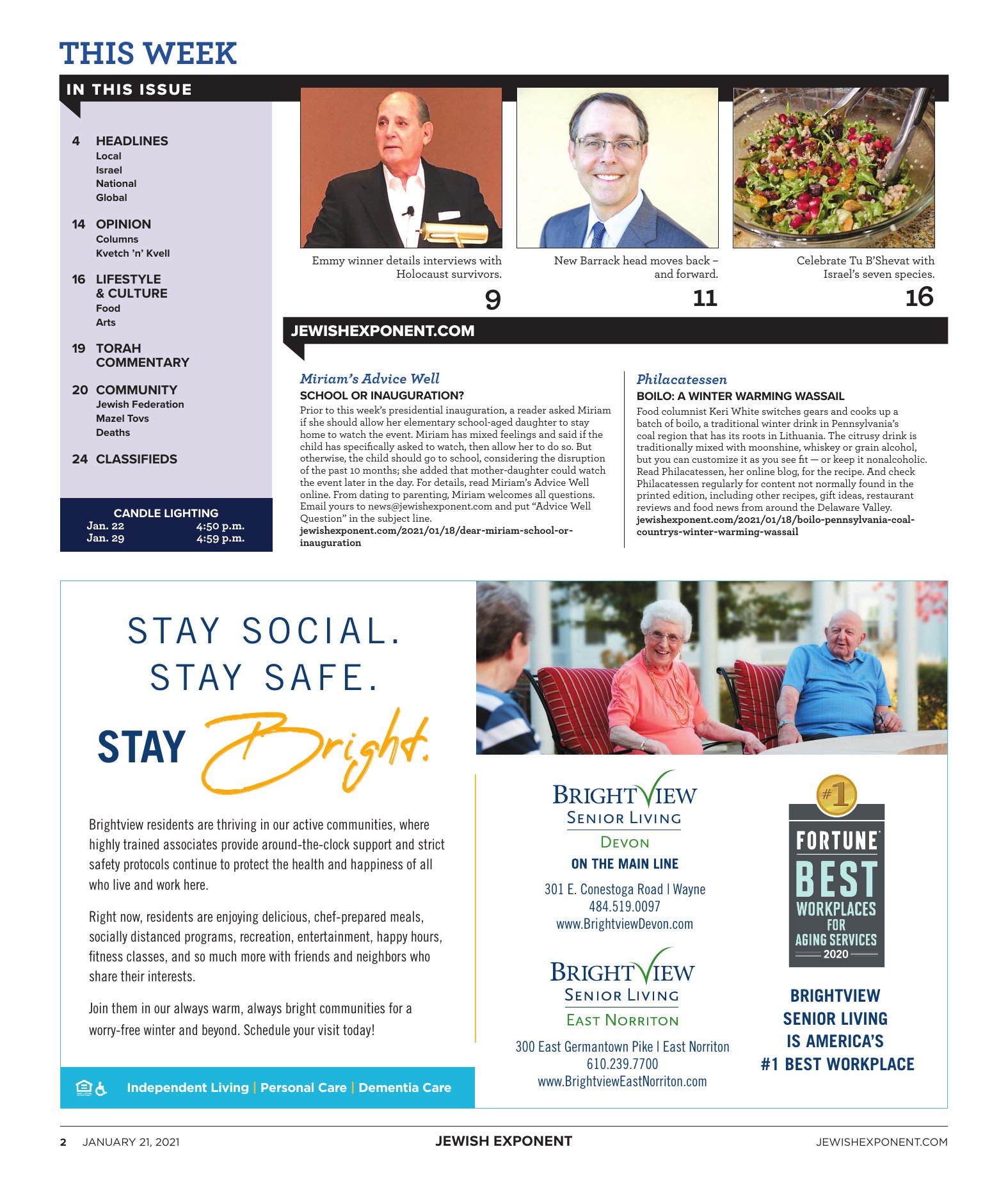 THIS WEEK

IN THIS ISSUE

4 HEADLINES
Local
Israel
National
Global

14 OPINION
Columns
Kvetch 'n' Kvell

16 LIFESTYLE & CULTURE
Food
Arts

19 TORAH COMMENTARY

20 COMMUNITY
Jewish Federation
Mazel Tovs
Deaths

24 CLASSIFIEDS

CANDLE LIGHTING
Jan. 22 4:50 p.m.
Jan. 29 4:59 p.m.

Emmy winner details interviews with Holocaust survivors.
9

New Barrack head moves back – and forward.
11

Celebrate Tu B'Shevat with Israel's seven species.
16

JEWISHEXPONENT.COM

Miriam's Advice Well
SCHOOL OR INAUGURATION?
Prior to this week's presidential inauguration, a reader asked Miriam if she should allow her elementary school-aged daughter to stay home to watch the event. Miriam has mixed feelings and said if the child has specifically asked to watch, then allow her to do so. But otherwise, the child should go to school, considering the disruption of the past 10 months; she added that mother-daughter could watch the event later in the day. For details, read Miriam's Advice Well online. From dating to parenting, Miriam welcomes all questions. Email yours to news@jewishexponent.com and put "Advice Well Question" in the subject line.
jewishexponent.com/2021/01/18/dear-miriam-school-or-inauguration

Philacatessen
BOILO: A WINTER WARMING WASSAIL
Food columnist Keri White switches gears and cooks up a batch of boilo, a traditional winter drink in Pennsylvania's coal region that has its roots in Lithuania. The citrusy drink is traditionally mixed with moonshine, whiskey or grain alcohol, but you can customize it as you see fit — or keep it nonalcoholic. Read Philacatessen, her online blog, for the recipe. And check Philacatessen regularly for content not normally found in the printed edition, including other recipes, gift ideas, restaurant reviews and food news from around the Delaware Valley.
jewishexponent.com/2021/01/18/boilo-pennsylvania-coal-countrys-winter-warming-wassail

STAY SOCIAL.
STAY SAFE.
STAY Bright.

Brightview residents are thriving in our active communities, where highly trained associates provide around-the-clock support and strict safety protocols continue to protect the health and happiness of all who live and work here.

Right now, residents are enjoying delicious, chef-prepared meals, socially distanced programs, recreation, entertainment, happy hours, fitness classes, and so much more with friends and neighbors who share their interests.

Join them in our always warm, always bright communities for a worry-free winter and beyond. Schedule your visit today!

Independent Living | Personal Care | Dementia Care

BRIGHTVIEW
SENIOR LIVING
DEVON
ON THE MAIN LINE
301 E. Conestoga Road | Wayne
484.519.0097
www.BrightviewDevon.com

BRIGHTVIEW
SENIOR LIVING
EAST NORRITON
300 East Germantown Pike | East Norriton
610.239.7700
www.BrightviewEastNorriton.com

#1
FORTUNE
BEST
WORKPLACES
FOR
AGING SERVICES
2020

BRIGHTVIEW SENIOR LIVING IS AMERICA'S #1 BEST WORKPLACE

2 JANUARY 21, 2021 JEWISH EXPONENT JEWISHEXPONENT.COM